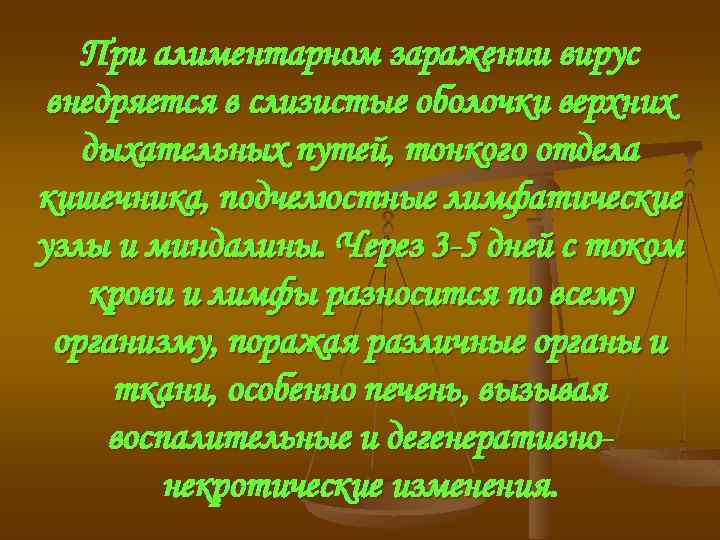 При алиментарном заражении вирус внедряется в слизистые оболочки верхних дыхательных путей, тонкого отдела кишечника, подчелюстные лимфатические узлы и миндалины. Через 3-5 дней с током крови и лимфы разносится по всему организму, поражая различные органы и ткани, особенно печень, вызывая воспалительные и дегенеративно-некротические изменения.